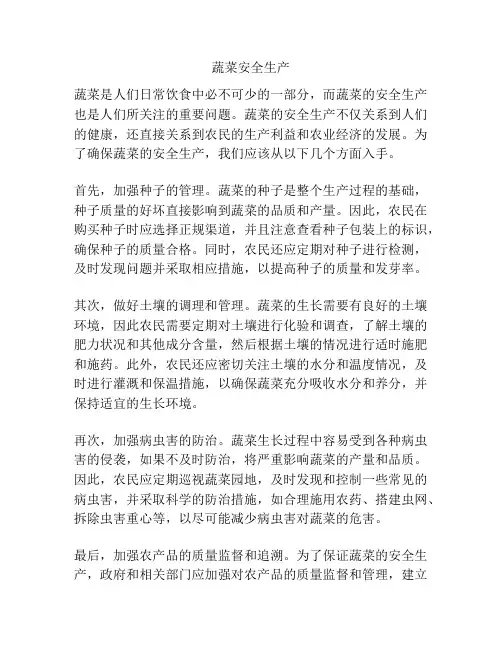 蔬菜安全生产

蔬菜是人们日常饮食中必不可少的一部分，而蔬菜的安全生产也是人们所关注的重要问题。蔬菜的安全生产不仅关系到人们的健康，还直接关系到农民的生产利益和农业经济的发展。为了确保蔬菜的安全生产，我们应该从以下几个方面入手。

首先，加强种子的管理。蔬菜的种子是整个生产过程的基础，种子质量的好坏直接影响到蔬菜的品质和产量。因此，农民在购买种子时应选择正规渠道，并且注意查看种子包装上的标识，确保种子的质量合格。同时，农民还应定期对种子进行检测，及时发现问题并采取相应措施，以提高种子的质量和发芽率。

其次，做好土壤的调理和管理。蔬菜的生长需要有良好的土壤环境，因此农民需要定期对土壤进行化验和调查，了解土壤的肥力状况和其他成分含量，然后根据土壤的情况进行适时施肥和施药。此外，农民还应密切关注土壤的水分和温度情况，及时进行灌溉和保温措施，以确保蔬菜充分吸收水分和养分，并保持适宜的生长环境。

再次，加强病虫害的防治。蔬菜生长过程中容易受到各种病虫害的侵袭，如果不及时防治，将严重影响蔬菜的产量和品质。因此，农民应定期巡视蔬菜园地，及时发现和控制一些常见的病虫害，并采取科学的防治措施，如合理施用农药、搭建虫网、拆除虫害重心等，以尽可能减少病虫害对蔬菜的危害。

最后，加强农产品的质量监督和追溯。为了保证蔬菜的安全生产，政府和相关部门应加强对农产品的质量监督和管理，建立